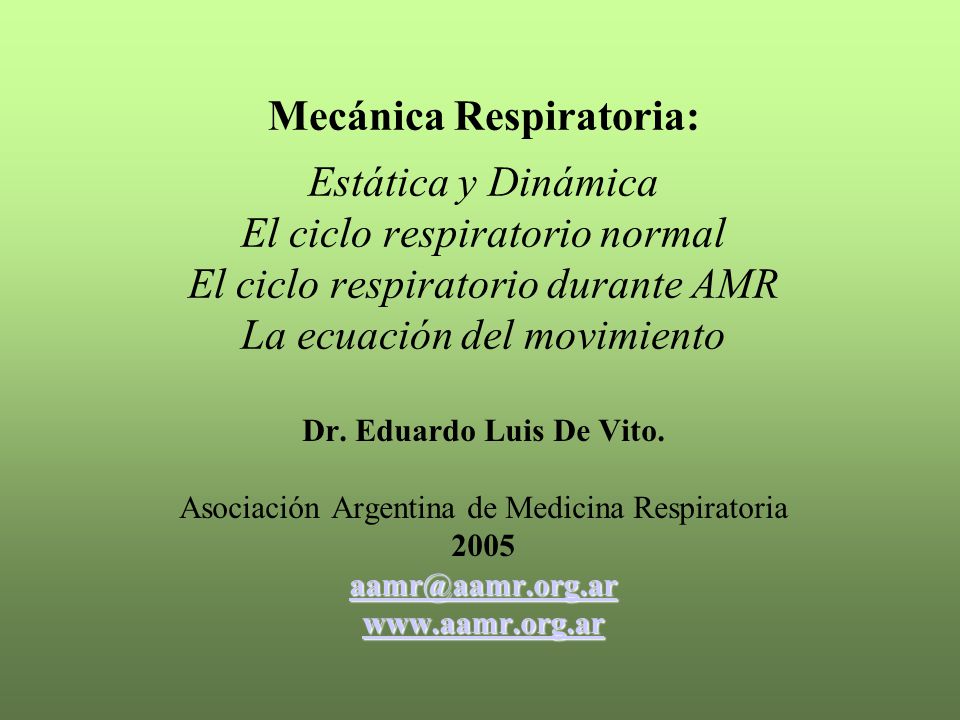 Mecánica Respiratoria:

Estática y Dinámica
El ciclo respiratorio normal
El ciclo respiratorio durante AMR
La ecuación del movimiento

Dr. Eduardo Luis De Vito.

Asociación Argentina de Medicina Respiratoria
2005
aamr@aamr.org.ar
www.aamr.org.ar